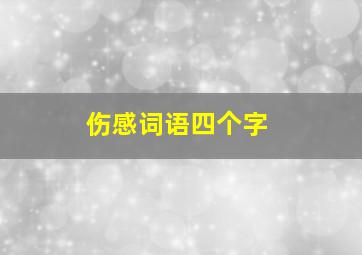 伤感词语四个字